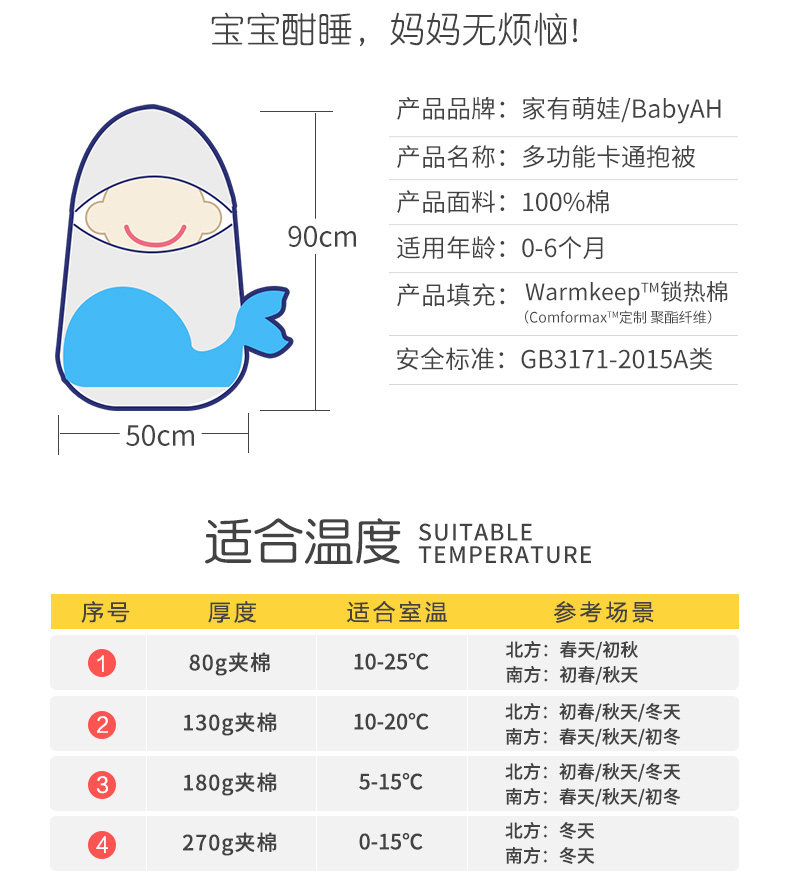 宝宝酣睡，妈妈无烦恼!

90cm

50cm

产品品牌：家有萌娃/BabyAH

产品名称：多功能卡通抱被

产品面料：100%棉

适用年龄：0-6个月

产品填充：Warmkeep™锁热棉
(Comformax™定制 聚酯纤维)

安全标准：GB3171-2015A类

适合温度 SUITABLE TEMPERATURE

| 序号 | 厚度 | 适合室温 | 参考场景 |
|---|---|---|---|
| 1 | 80g夹棉 | 10-25℃ | 北方：春天/初秋 南方：初春/秋天 |
| 2 | 130g夹棉 | 10-20℃ | 北方：初春/秋天/冬天 南方：春天/秋天/初冬 |
| 3 | 180g夹棉 | 5-15℃ | 北方：初春/秋天/冬天 南方：春天/秋天/初冬 |
| 4 | 270g夹棉 | 0-15℃ | 北方：冬天 南方：冬天 |